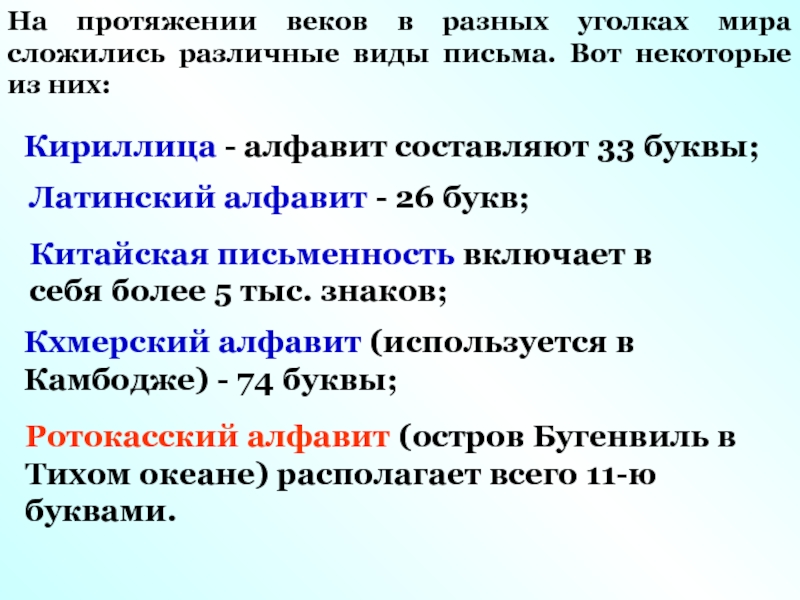 На протяжении веков в разных уголках мира сложились различные виды письма. Вот некоторые из них:

Кириллица - алфавит составляют 33 буквы;

Латинский алфавит - 26 букв;

Китайская письменность включает в себя более 5 тыс. знаков;

Кхмерский алфавит (используется в Камбодже) - 74 буквы;

Ротокасский алфавит (остров Бугенвиль в Тихом океане) располагает всего 11-ю буквами.